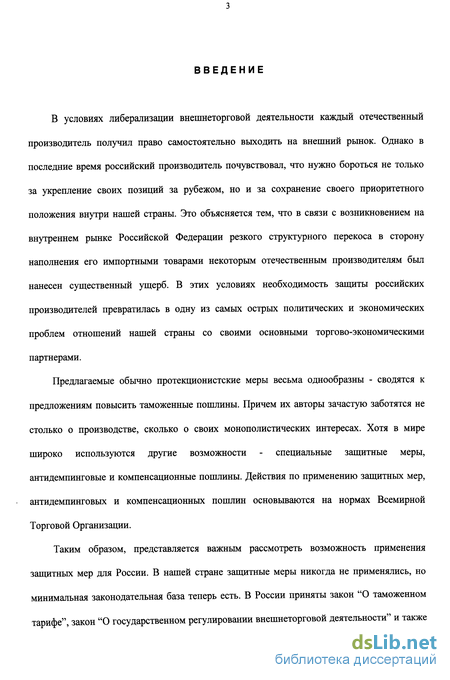 3

ВВЕДЕНИЕ

В условиях либерализации внешнеторговой деятельности каждый отечественный производитель получил право самостоятельно выходить на внешний рынок. Однако в последние время российский производитель почувствовал, что нужно бороться не только за укрепление своих позиций за рубежом, но и за сохранение своего приоритетного положения внутри нашей страны. Это объясняется тем, что в связи с возникновением на внутреннем рынке Российской Федерации резкого структурного перекоса в сторону наполнения его импортными товарами некоторым отечественным производителям был нанесен существенный ущерб. В этих условиях необходимость защиты российских производителей превратилась в одну из самых острых политических и экономических проблем отношений нашей страны со своими основными торгово-экономическими партнерами.

Предлагаемые обычно протекционистские меры весьма однообразны - сводятся к предложениям повысить таможенные пошлины. Причем их авторы зачастую заботятся не столько о производстве, сколько о своих монополистических интересах. Хотя в мире широко используются другие возможности - специальные защитные меры, антидемпинговые и компенсационные пошлины. Действия по применению защитных мер, антидемпинговых и компенсационных пошлин основываются на нормах Всемирной Торговой Организации.

Таким образом, представляется важным рассмотреть возможность применения защитных мер для России. В нашей стране защитные меры никогда не применялись, но минимальная законодательная база теперь есть. В России приняты закон “О таможенном тарифе”, закон “О государственном регулировании внешнеторговой деятельности” и также

dsLib.net
библиотека диссертаций